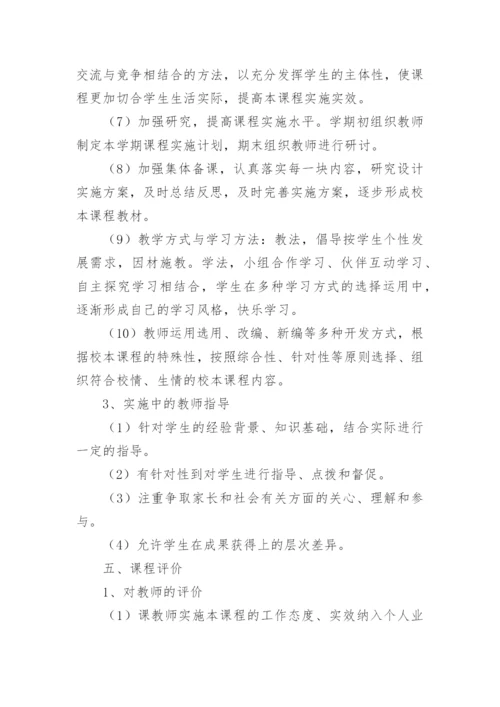 交流与竞争相结合的方法，以充分发挥学生的主体性，使课程更加切合学生生活实际，提高本课程实施实效。

（7）加强研究，提高课程实施水平。学期初组织教师制定本学期课程实施计划，期末组织教师进行研讨。

（8）加强集体备课，认真落实每一块内容，研究设计实施方案，及时总结反思，及时完善实施方案，逐步形成校本课程教材。

（9）教学方式与学习方法：教法，倡导按学生个性发展需求，因材施教。学法，小组合作学习、伙伴互动学习、自主探究学习相结合，学生在多种学习方式的选择运用中，逐渐形成自己的学习风格，快乐学习。

（10）教师运用选用、改编、新编等多种开发方式，根据校本课程的特殊性，按照综合性、针对性等原则选择、组织符合校情、生情的校本课程内容。

3、实施中的教师指导

（1）针对学生的经验背景、知识基础，结合实际进行一定的指导。

（2）有针对性到对学生进行指导、点拨和督促。

（3）注重争取家长和社会有关方面的关心、理解和参与。

（4）允许学生在成果获得上的层次差异。

五、课程评价

1、对教师的评价

（1）课教师实施本课程的工作态度、实效纳入个人业